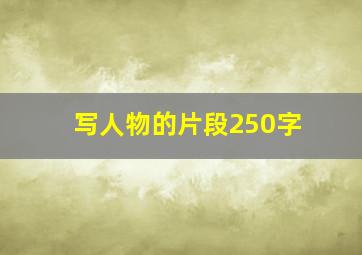 写人物的片段250字